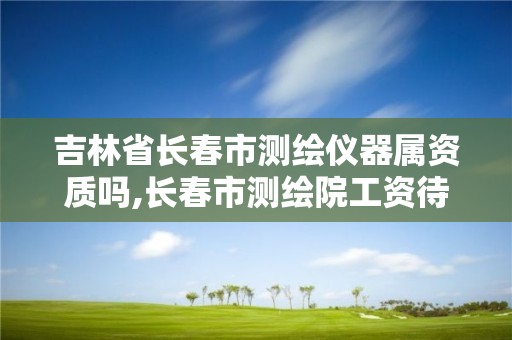 吉林省长春市测绘仪器属资质吗,长春市测绘院工资待